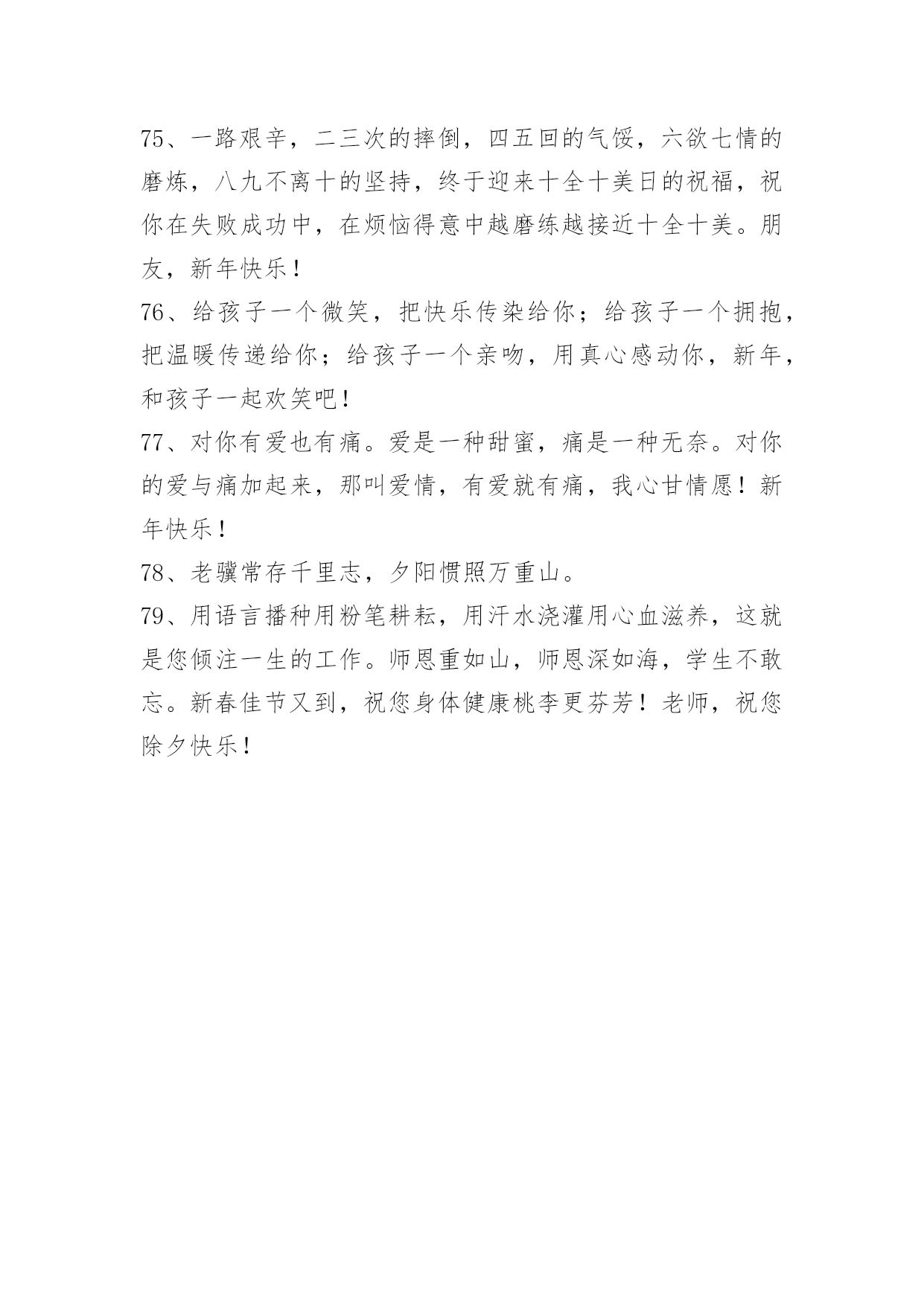 75、一路艰辛，二三次的摔倒，四五回的气馁，六欲七情的磨炼，八九不离十的坚持，终于迎来十全十美日的祝福，祝你在失败成功中，在烦恼得意中越磨练越接近十全十美。朋友，新年快乐！

76、给孩子一个微笑，把快乐传染给你；给孩子一个拥抱，把温暖传递给你；给孩子一个亲吻，用真心感动你，新年，和孩子一起欢笑吧！

77、对你有爱也有痛。爱是一种甜蜜，痛是一种无奈。对你的爱与痛加起来，那叫爱情，有爱就有痛，我心甘情愿！新年快乐！

78、老骥常存千里志，夕阳惯照万重山。

79、用语言播种用粉笔耕耘，用汗水浇灌用心血滋养，这就是您倾注一生的工作。师恩重如山，师恩深如海，学生不敢忘。新春佳节又到，祝您身体健康桃李更芬芳！老师，祝您除夕快乐！